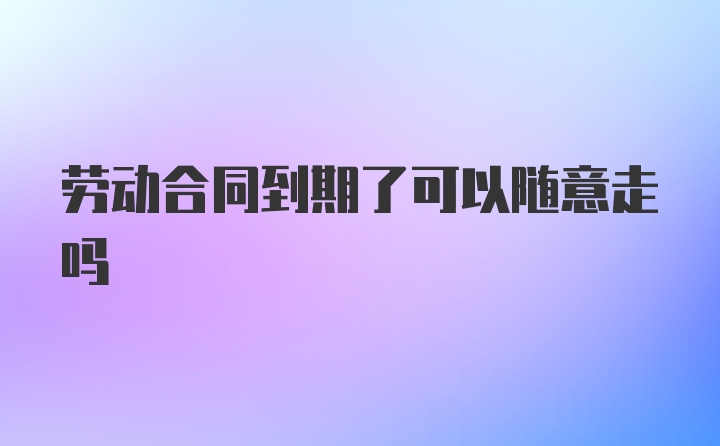 劳动合同到期了可以随意走吗